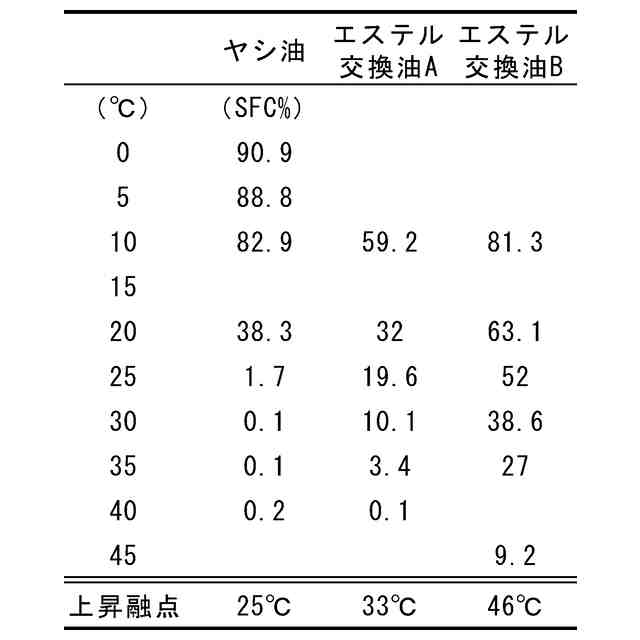 |  | ヤシ油 | エステル交換油A | エステル交換油B |
|---|---|---|---|
| (℃) | (SFC%) |  |  |
| 0 | 90.9 |  |  |
| 5 | 88.8 |  |  |
| 10 | 82.9 | 59.2 | 81.3 |
| 15 |  |  |  |
| 20 | 38.3 | 32 | 63.1 |
| 25 | 1.7 | 19.6 | 52 |
| 30 | 0.1 | 10.1 | 38.6 |
| 35 | 0.1 | 3.4 | 27 |
| 40 | 0.2 | 0.1 |  |
| 45 |  |  | 9.2 |
| 上昇融点 | 25℃ | 33℃ | 46℃ |